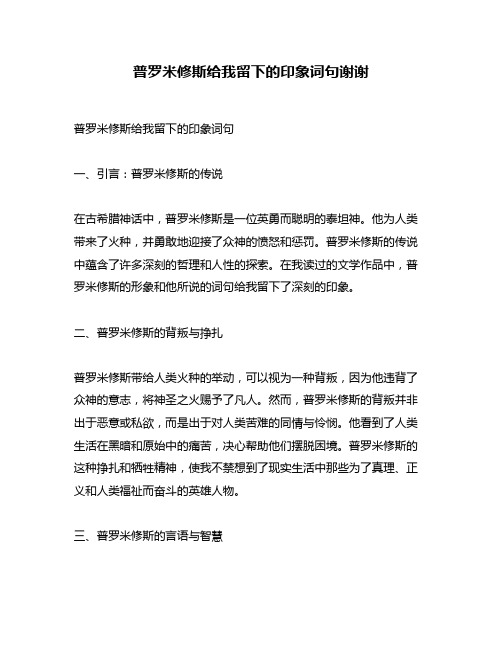 普罗米修斯给我留下的印象词句谢谢

普罗米修斯给我留下的印象词句

一、引言：普罗米修斯的传说

在古希腊神话中，普罗米修斯是一位英勇而聪明的泰坦神。他为人类带来了火种，并勇敢地迎接了众神的愤怒和惩罚。普罗米修斯的传说中蕴含了许多深刻的哲理和人性的探索。在我读过的文学作品中，普罗米修斯的形象和他所说的词句给我留下了深刻的印象。

二、普罗米修斯的背叛与挣扎

普罗米修斯带给人类火种的举动，可以视为一种背叛，因为他违背了众神的意志，将神圣之火赐予了凡人。然而，普罗米修斯的背叛并非出于恶意或私欲，而是出于对人类苦难的同情与怜悯。他看到了人类生活在黑暗和原始中的痛苦，决心帮助他们摆脱困境。普罗米修斯的这种挣扎和牺牲精神，使我不禁想到了现实生活中那些为了真理、正义和人类福祉而奋斗的英雄人物。

三、普罗米修斯的言语与智慧